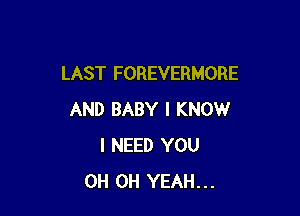 LAST FOREVERMORE

AND BABY I KNOW

I NEED YOU

OH OH YEAH...